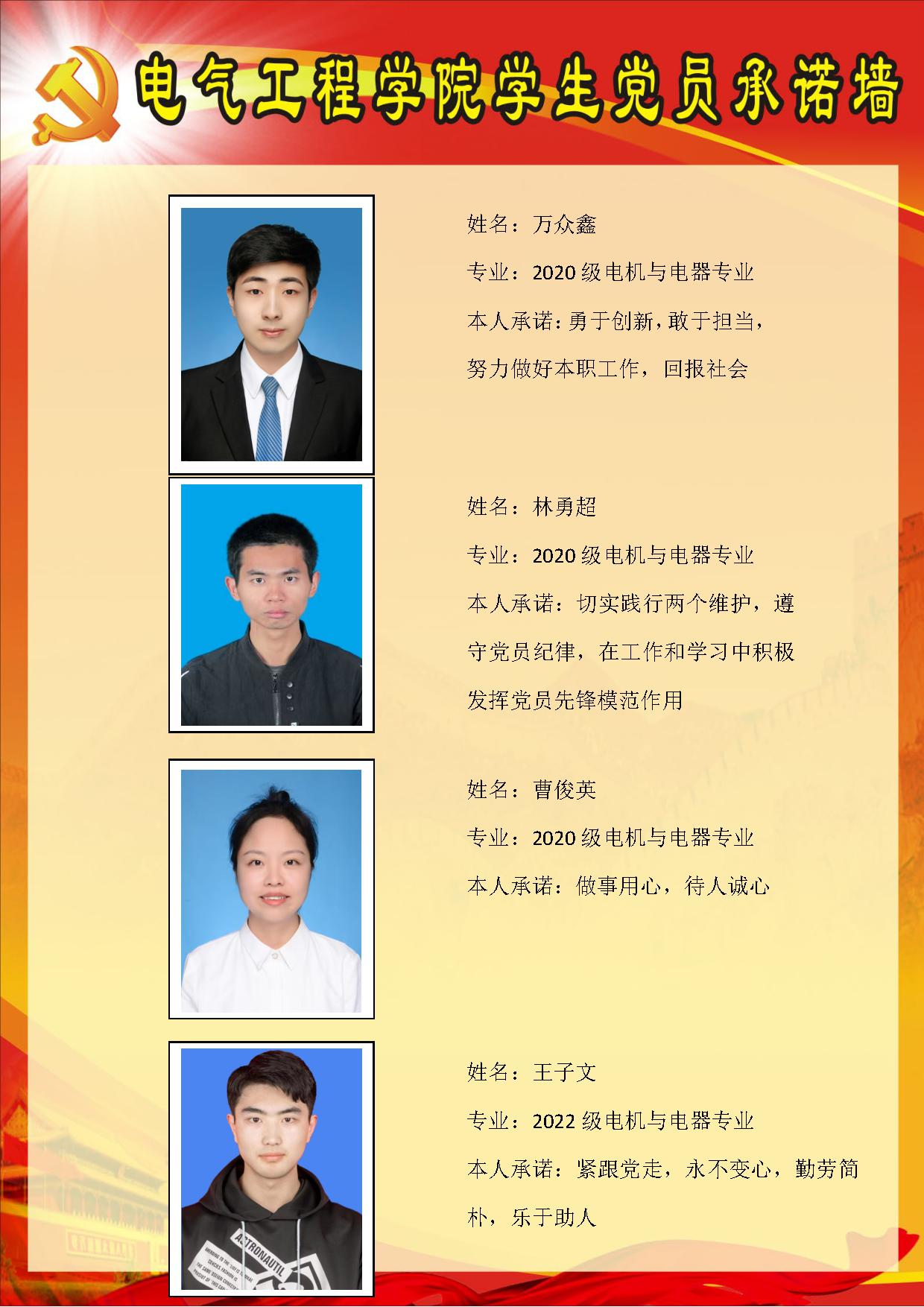 电气工程学院学生党员承诺墙

姓名：万众鑫

专业：2020级电机与电器专业

本人承诺：勇于创新，敢于担当，努力做好本职工作，回报社会

姓名：林勇超

专业：2020级电机与电器专业

本人承诺：切实践行两个维护，遵守党员纪律，在工作和学习中积极发挥党员先锋模范作用

姓名：曹俊英

专业：2020级电机与电器专业

本人承诺：做事用心，待人诚心

姓名：王子文

专业：2022级电机与电器专业

本人承诺：紧跟党走，永不变心，勤劳简朴，乐于助人